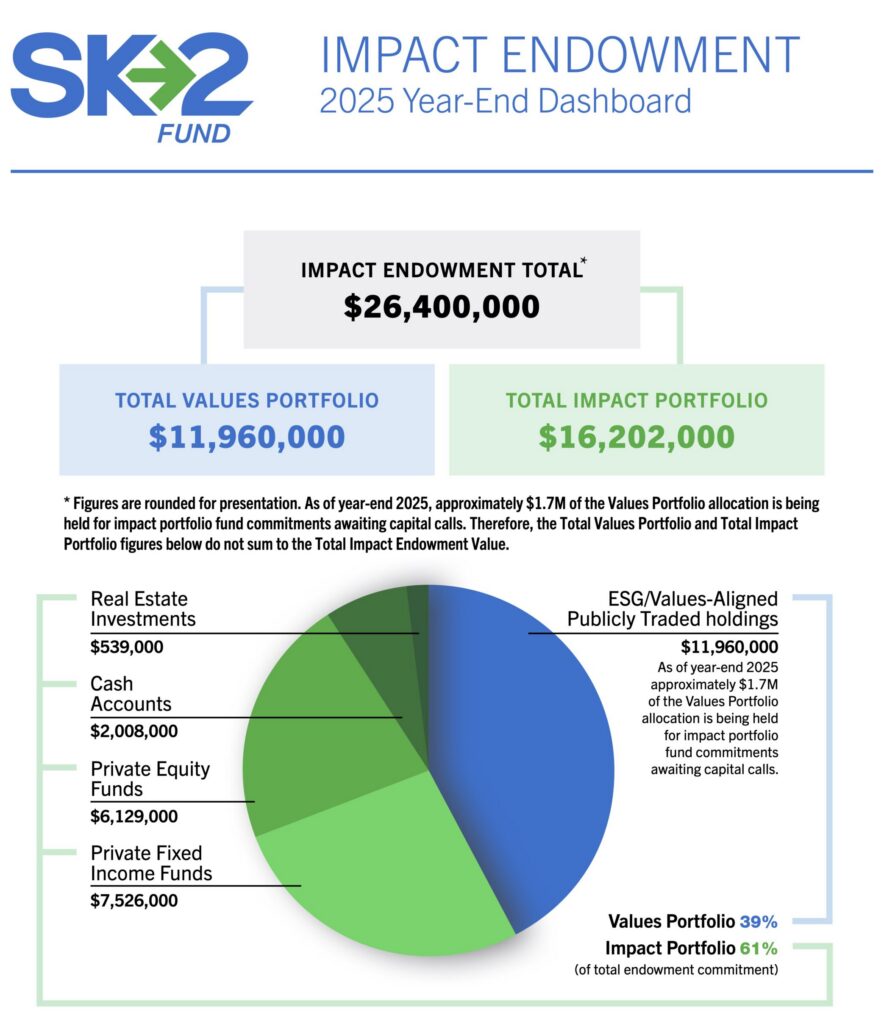 SK2 FUND

IMPACT ENDOWMENT
2025 Year-End Dashboard

IMPACT ENDOWMENT TOTAL*
$26,400,000

TOTAL VALUES PORTFOLIO
$11,960,000

TOTAL IMPACT PORTFOLIO
$16,202,000

* Figures are rounded for presentation. As of year-end 2025, approximately $1.7M of the Values Portfolio allocation is being held for impact portfolio fund commitments awaiting capital calls. Therefore, the Total Values Portfolio and Total Impact Portfolio figures below do not sum to the Total Impact Endowment Value.

Real Estate Investments
$539,000

Cash Accounts
$2,008,000

Private Equity Funds
$6,129,000

Private Fixed Income Funds
$7,526,000

ESG/Values-Aligned Publicly Traded holdings
$11,960,000
As of year-end 2025 approximately $1.7M of the Values Portfolio allocation is being held for impact portfolio fund commitments awaiting capital calls.

Values Portfolio 39%
Impact Portfolio 61%
(of total endowment commitment)